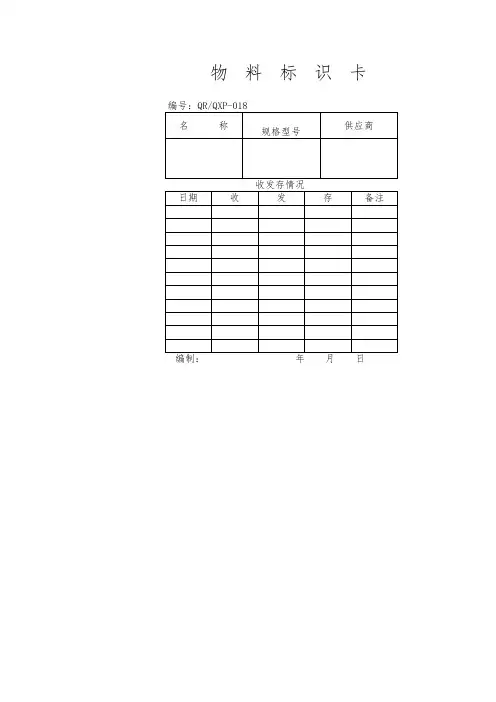 物 料 标 识 卡

编号：QR/QXP-018

| 名 称 | 规格型号 | 供应商 |
|---|---|---|
| | | |

收发存情况

| 日期 | 收 | 发 | 存 | 备注 |
|---|---|---|---|---|
| | | | | |
| | | | | |
| | | | | |
| | | | | |
| | | | | |
| | | | | |
| | | | | |
| | | | | |
| | | | | |
| | | | | |
| | | | | |

编制： 年 月 日